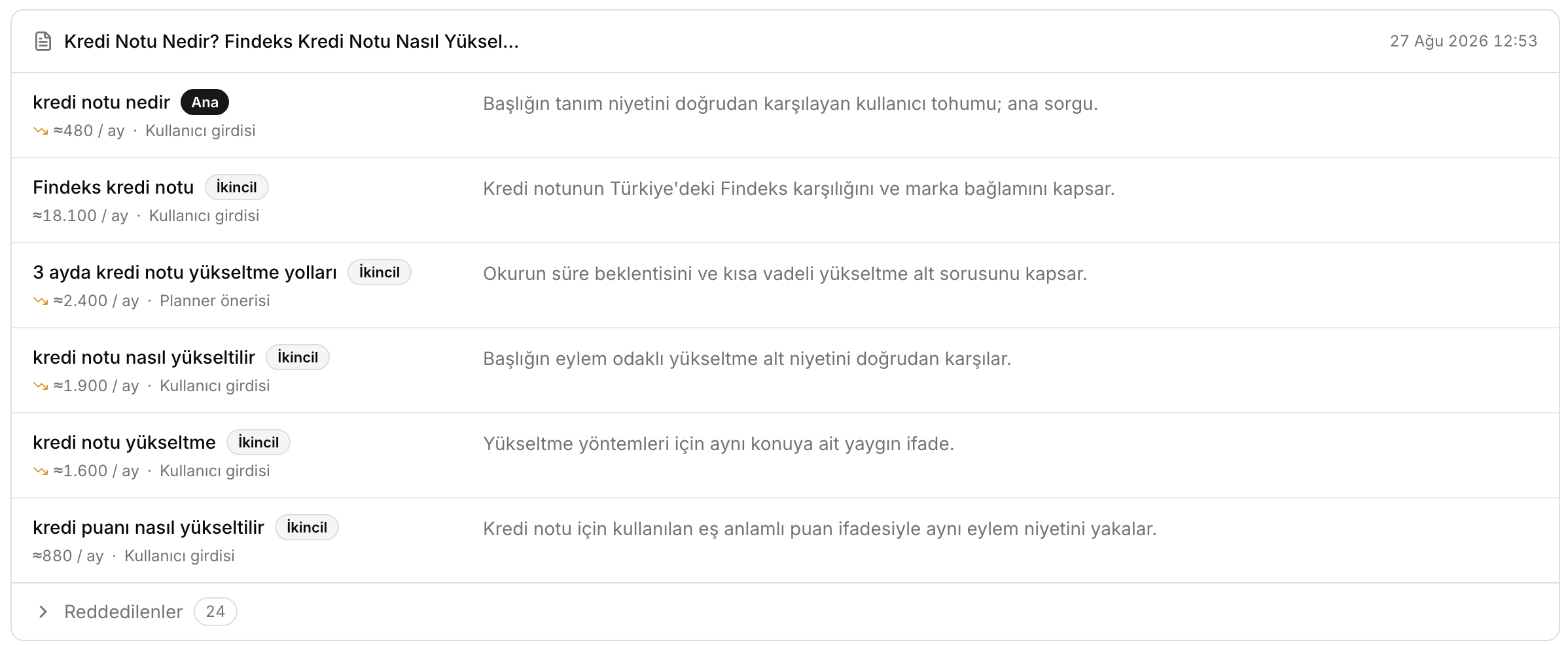 Kredi Notu Nedir? Findeks Kredi Notu Nasıl Yüksel...

27 Ağu 2026 12:53

kredi notu nedir Ana
≈480 / ay · Kullanıcı girdisi

Başlığın tanım niyetini doğrudan karşılayan kullanıcı tohumu; ana sorgu.

Findeks kredi notu İkincil
≈18.100 / ay · Kullanıcı girdisi

Kredi notunun Türkiye'deki Findeks karşılığını ve marka bağlamını kapsar.

3 ayda kredi notu yükseltme yolları İkincil
≈2.400 / ay · Planner önerisi

Okurun süre beklentisini ve kısa vadeli yükseltme alt sorusunu kapsar.

kredi notu nasıl yükseltilir İkincil
≈1.900 / ay · Kullanıcı girdisi

Başlığın eylem odaklı yükseltme alt niyetini doğrudan karşılar.

kredi notu yükseltme İkincil
≈1.600 / ay · Kullanıcı girdisi

Yükseltme yöntemleri için aynı konuya ait yaygın ifade.

kredi puanı nasıl yükseltilir İkincil
≈880 / ay · Kullanıcı girdisi

Kredi notu için kullanılan eş anlamlı puan ifadesiyle aynı eylem niyetini yakalar.

Reddedilenler 24